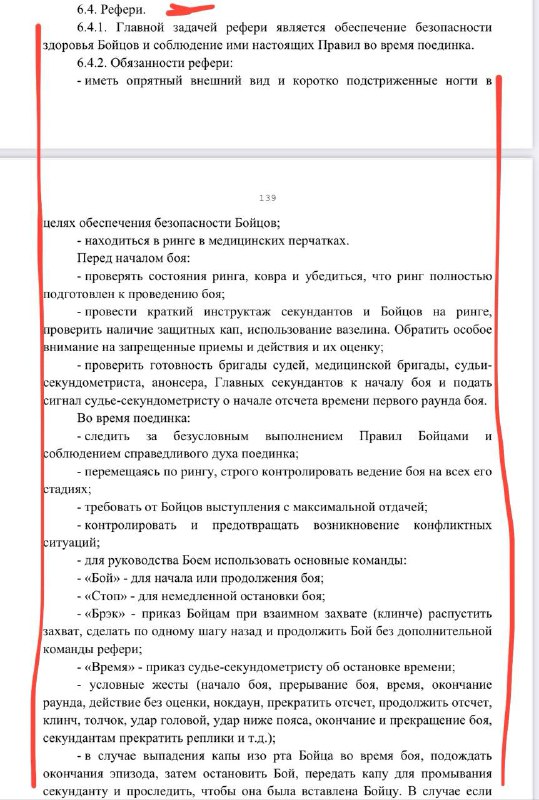 6.4. Рефери.

6.4.1. Главной задачей рефери является обеспечение безопасности здоровья Бойцов и соблюдение ими настоящих Правил во время поединка.

6.4.2. Обязанности рефери:

- иметь опрятный внешний вид и коротко подстриженные ногти в

139

целях обеспечения безопасности Бойцов;

- находиться в ринге в медицинских перчатках.

Перед началом боя:

- проверять состояния ринга, ковра и убедиться, что ринг полностью подготовлен к проведению боя;

- провести краткий инструктаж секундантов и Бойцов на ринге, проверить наличие защитных кап, использование вазелина. Обратить особое внимание на запрещенные приемы и действия и их оценку;

- проверить готовность бригады судей, медицинской бригады, судьи-секундометриста, анонсера, Главных секундантов к началу боя и подать сигнал судье-секундометристу о начале отсчета времени первого раунда боя.

Во время поединка:

- следить за безусловным выполнением Правил Бойцами и соблюдением справедливого духа поединка;

- перемещаясь по рингу, строго контролировать ведение боя на всех его стадиях;

- требовать от Бойцов выступления с максимальной отдачей;

- контролировать и предотвращать возникновение конфликтных ситуаций;

- для руководства Боем использовать основные команды:

- «Бой» - для начала или продолжения боя;

- «Стоп» - для немедленной остановки боя;

- «Брэк» - приказ Бойцам при взаимном захвате (клинче) распустить захват, сделать по одному шагу назад и продолжить Бой без дополнительной команды рефери;

- «Время» - приказ судье-секундометристу об остановке времени;

- условные жесты (начало боя, прерывание боя, время, окончание раунда, действие без оценки, нокдаун, прекратить отсчет, продолжить отсчет, клинч, толчок, удар головой, удар ниже пояса, окончание и прекращение боя, секундантам прекратить реплики и т.д.);

- в случае выпадения капы изо рта Бойца во время боя, подождать окончания эпизода, затем остановить Бой, передать капу для промывания секунданту и проследить, чтобы она была вставлена Бойцу. В случае если